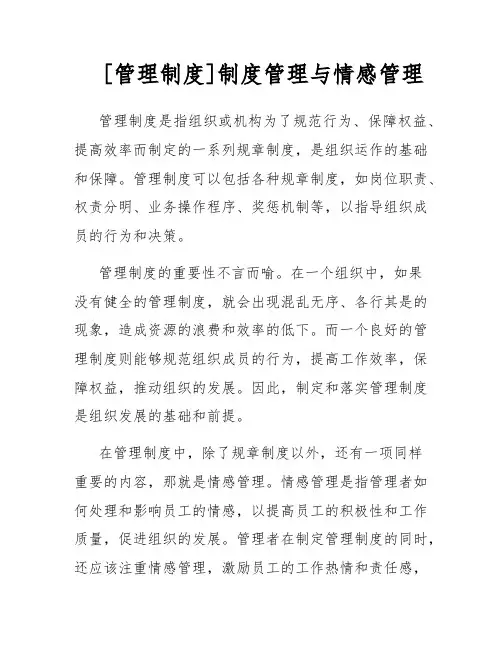 [管理制度]制度管理与情感管理

管理制度是指组织或机构为了规范行为、保障权益、提高效率而制定的一系列规章制度，是组织运作的基础和保障。管理制度可以包括各种规章制度，如岗位职责、权责分明、业务操作程序、奖惩机制等，以指导组织成员的行为和决策。

管理制度的重要性不言而喻。在一个组织中，如果没有健全的管理制度，就会出现混乱无序、各行其是的现象，造成资源的浪费和效率的低下。而一个良好的管理制度则能够规范组织成员的行为，提高工作效率，保障权益，推动组织的发展。因此，制定和落实管理制度是组织发展的基础和前提。

在管理制度中，除了规章制度以外，还有一项同样重要的内容，那就是情感管理。情感管理是指管理者如何处理和影响员工的情感，以提高员工的积极性和工作质量，促进组织的发展。管理者在制定管理制度的同时，还应该注重情感管理，激励员工的工作热情和责任感，